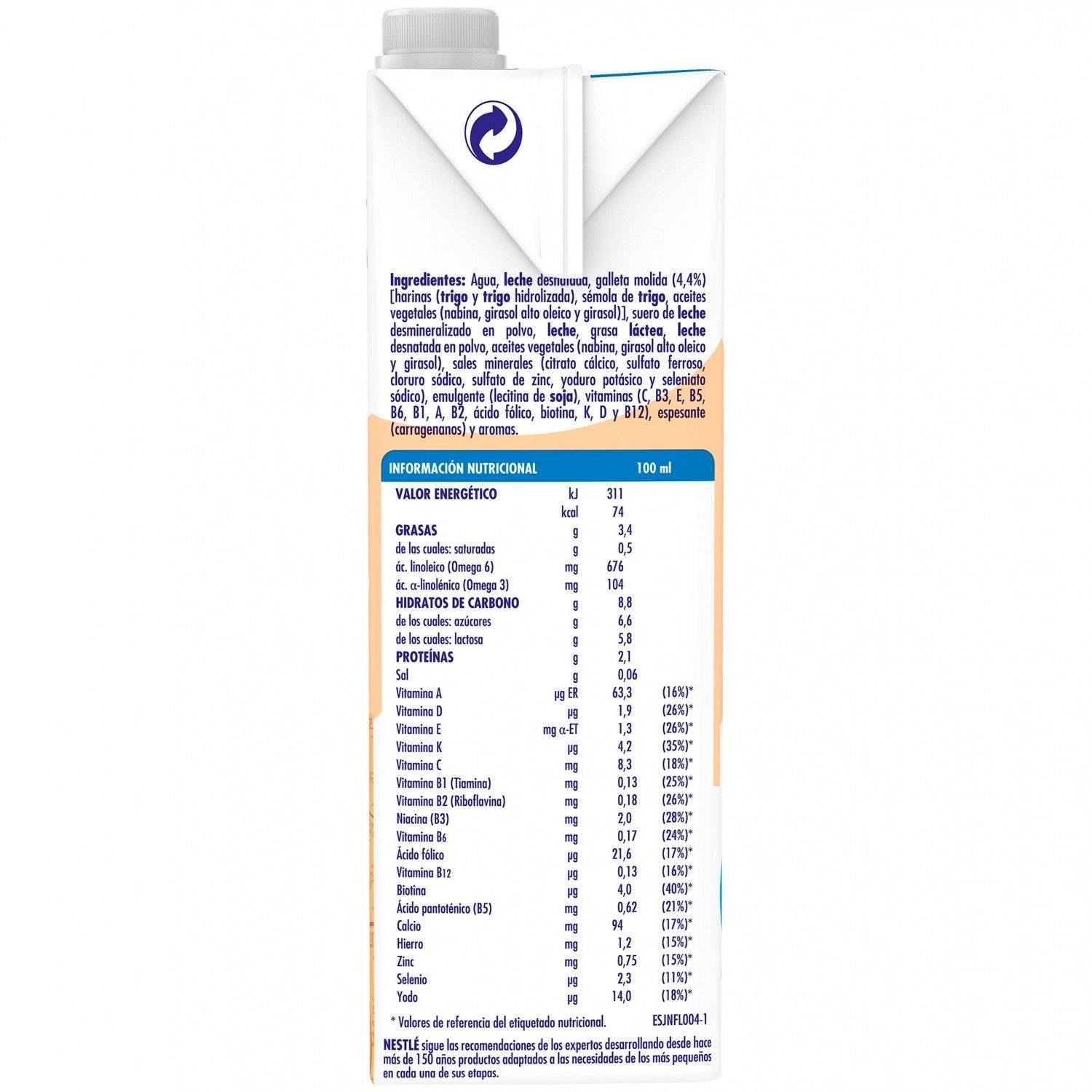 Ingredientes: Agua, leche desnatada, galleta molida (4,4%) [harinas (trigo y trigo hidrolizada), sémola de trigo, aceites vegetales (nabina, girasol alto oleico y girasol)], suero de leche desmineralizado en polvo, leche, grasa láctea, leche desnatada en polvo, aceites vegetales (nabina, girasol alto oleico y girasol), sales minerales (citrato cálcico, sulfato ferroso, cloruro sódico, sulfato de zinc, yoduro potásico y seleniato sódico), emulgente (lecitina de soja), vitaminas (C, B3, E, B5, B6, B1, A, B2, ácido fólico, biotina, K, D y B12), espesante (carragenanos) y aromas.

| INFORMACIÓN NUTRICIONAL | | 100 ml | |
|---|---|---|---|
| VALOR ENERGÉTICO | kJ | 311 | |
| | kcal | 74 | |
| GRASAS | g | 3,4 | |
| de las cuales: saturadas | g | 0,5 | |
| ác. linoleico (Omega 6) | mg | 676 | |
| ác. α-linolénico (Omega 3) | mg | 104 | |
| HIDRATOS DE CARBONO | g | 8,8 | |
| de los cuales: azúcares | g | 6,6 | |
| de los cuales: lactosa | g | 5,8 | |
| PROTEÍNAS | g | 2,1 | |
| Sal | g | 0,06 | |
| Vitamina A | µg ER | 63,3 | (16%)* |
| Vitamina D | µg | 1,9 | (26%)* |
| Vitamina E | mg α-ET | 1,3 | (26%)* |
| Vitamina K | µg | 4,2 | (35%)* |
| Vitamina C | mg | 8,3 | (18%)* |
| Vitamina B1 (Tiamina) | mg | 0,13 | (25%)* |
| Vitamina B2 (Riboflavina) | mg | 0,18 | (26%)* |
| Niacina (B3) | mg | 2,0 | (28%)* |
| Vitamina B6 | mg | 0,17 | (24%)* |
| Ácido fólico | µg | 21,6 | (17%)* |
| Vitamina B12 | µg | 0,13 | (16%)* |
| Biotina | µg | 4,0 | (40%)* |
| Ácido pantoténico (B5) | mg | 0,62 | (21%)* |
| Calcio | mg | 94 | (17%)* |
| Hierro | mg | 1,2 | (15%)* |
| Zinc | mg | 0,75 | (15%)* |
| Selenio | µg | 2,3 | (11%)* |
| Yodo | µg | 14,0 | (18%)* |

* Valores de referencia del etiquetado nutricional. ESJNFL004-1

NESTLÉ sigue las recomendaciones de los expertos desarrollando desde hace más de 150 años productos adaptados a las necesidades de los más pequeños en cada una de sus etapas.